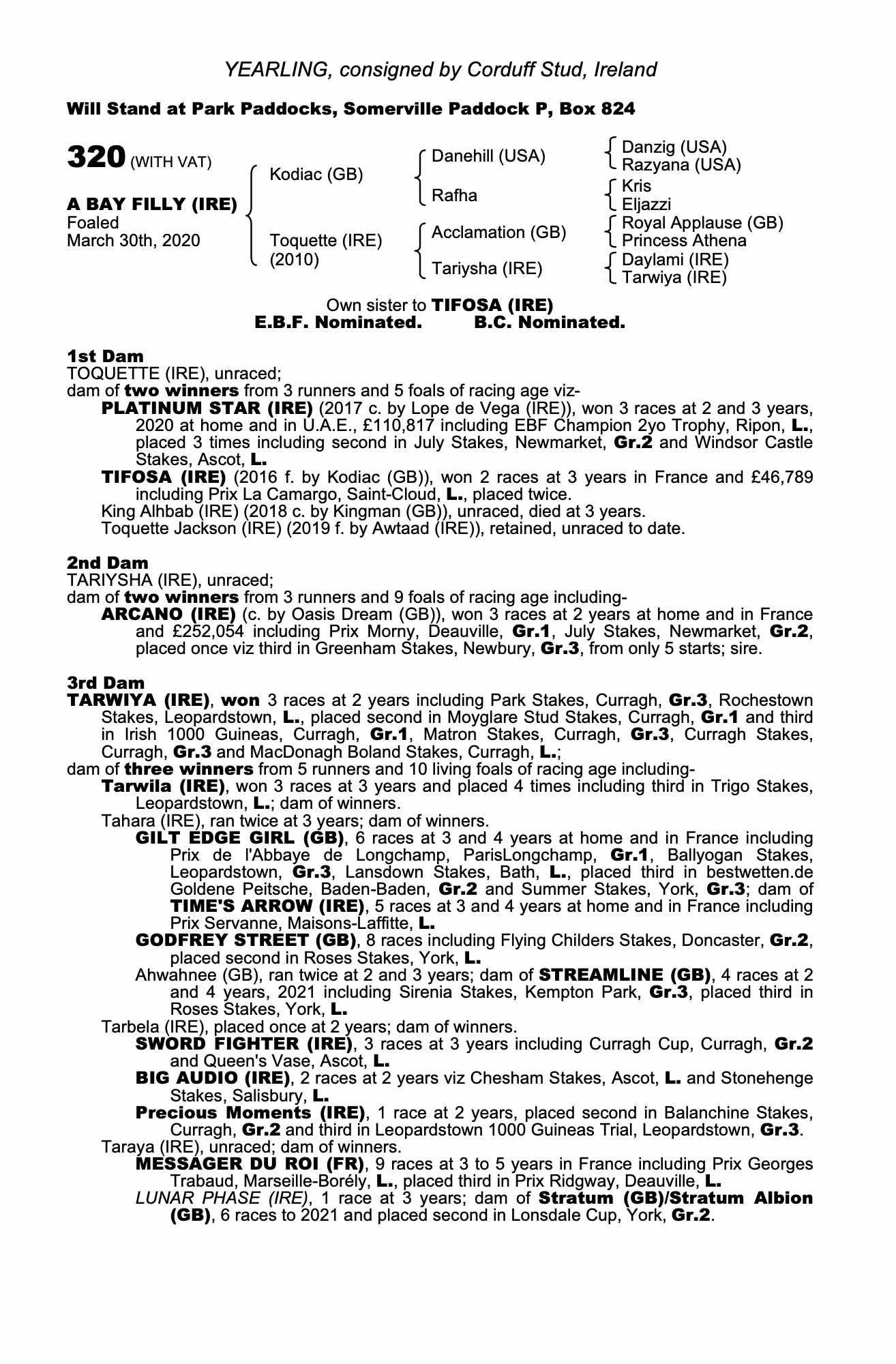 YEARLING, consigned by Corduff Stud, Ireland

Will Stand at Park Paddocks, Somerville Paddock P, Box 824

320 (WITH VAT)

A BAY FILLY (IRE)
Foaled
March 30th, 2020

Kodiac (GB)

Toquette (IRE)
(2010)

Danehill (USA)

Rafha

Acclamation (GB)

Tariysha (IRE)

Danzig (USA)
Razyana (USA)

Kris
Eljazzi

Royal Applause (GB)
Princess Athena

Daylami (IRE)
Tarwiya (IRE)

Own sister to TIFOSA (IRE)
E.B.F. Nominated. B.C. Nominated.

1st Dam
TOQUETTE (IRE), unraced;
dam of two winners from 3 runners and 5 foals of racing age viz-
PLATINUM STAR (IRE) (2017 c. by Lope de Vega (IRE)), won 3 races at 2 and 3 years, 2020 at home and in U.A.E., £110,817 including EBF Champion 2yo Trophy, Ripon, L., placed 3 times including second in July Stakes, Newmarket, Gr.2 and Windsor Castle Stakes, Ascot, L.
TIFOSA (IRE) (2016 f. by Kodiac (GB)), won 2 races at 3 years in France and £46,789 including Prix La Camargo, Saint-Cloud, L., placed twice.
King Alhbab (IRE) (2018 c. by Kingman (GB)), unraced, died at 3 years.
Toquette Jackson (IRE) (2019 f. by Awtaad (IRE)), retained, unraced to date.

2nd Dam
TARIYSHA (IRE), unraced;
dam of two winners from 3 runners and 9 foals of racing age including-
ARCANO (IRE) (c. by Oasis Dream (GB)), won 3 races at 2 years at home and in France and £252,054 including Prix Morny, Deauville, Gr.1, July Stakes, Newmarket, Gr.2, placed once viz third in Greenham Stakes, Newbury, Gr.3, from only 5 starts; sire.

3rd Dam
TARWIYA (IRE), won 3 races at 2 years including Park Stakes, Curragh, Gr.3, Rochestown Stakes, Leopardstown, L., placed second in Moyglare Stud Stakes, Curragh, Gr.1 and third in Irish 1000 Guineas, Curragh, Gr.1, Matron Stakes, Curragh, Gr.3, Curragh Stakes, Curragh, Gr.3 and MacDonagh Boland Stakes, Curragh, L.;
dam of three winners from 5 runners and 10 living foals of racing age including-
Tarwila (IRE), won 3 races at 3 years and placed 4 times including third in Trigo Stakes, Leopardstown, L.; dam of winners.
Tahara (IRE), ran twice at 3 years; dam of winners.
GILT EDGE GIRL (GB), 6 races at 3 and 4 years at home and in France including Prix de l'Abbaye de Longchamp, ParisLongchamp, Gr.1, Ballyogan Stakes, Leopardstown, Gr.3, Lansdown Stakes, Bath, L., placed third in bestwetten.de Goldene Peitsche, Baden-Baden, Gr.2 and Summer Stakes, York, Gr.3; dam of TIME'S ARROW (IRE), 5 races at 3 and 4 years at home and in France including Prix Servanne, Maisons-Laffitte, L.
GODFREY STREET (GB), 8 races including Flying Childers Stakes, Doncaster, Gr.2, placed second in Roses Stakes, York, L.
Ahwahnee (GB), ran twice at 2 and 3 years; dam of STREAMLINE (GB), 4 races at 2 and 4 years, 2021 including Sirenia Stakes, Kempton Park, Gr.3, placed third in Roses Stakes, York, L.
Tarbela (IRE), placed once at 2 years; dam of winners.
SWORD FIGHTER (IRE), 3 races at 3 years including Curragh Cup, Curragh, Gr.2 and Queen's Vase, Ascot, L.
BIG AUDIO (IRE), 2 races at 2 years viz Chesham Stakes, Ascot, L. and Stonehenge Stakes, Salisbury, L.
Precious Moments (IRE), 1 race at 2 years, placed second in Balanchine Stakes, Curragh, Gr.2 and third in Leopardstown 1000 Guineas Trial, Leopardstown, Gr.3.
Taraya (IRE), unraced; dam of winners.
MESSAGER DU ROI (FR), 9 races at 3 to 5 years in France including Prix Georges Trabaud, Marseille-Borély, L., placed third in Prix Ridgway, Deauville, L.
LUNAR PHASE (IRE), 1 race at 3 years; dam of Stratum (GB)/Stratum Albion (GB), 6 races to 2021 and placed second in Lonsdale Cup, York, Gr.2.